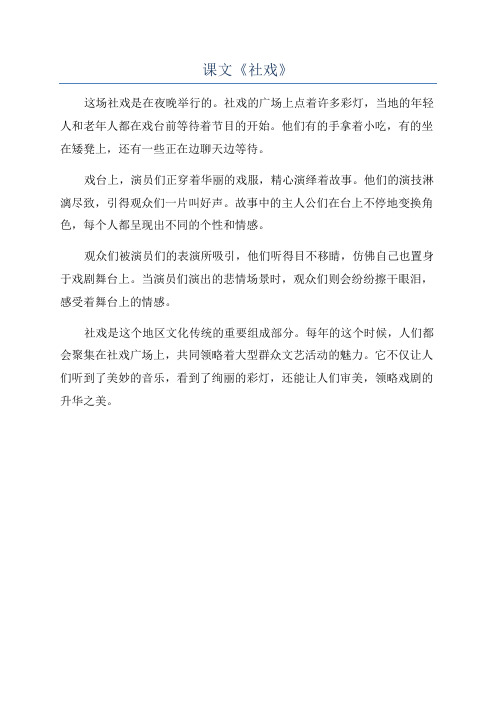 课文《社戏》

这场社戏是在夜晚举行的。社戏的广场上点着许多彩灯，当地的年轻人和老年人都在戏台前等待着节目的开始。他们有的手拿着小吃，有的坐在矮凳上，还有一些正在边聊天边等待。

戏台上，演员们正穿着华丽的戏服，精心演绎着故事。他们的演技淋漓尽致，引得观众们一片叫好声。故事中的主人公们在台上不停地变换角色，每个人都呈现出不同的个性和情感。

观众们被演员们的表演所吸引，他们听得目不移睛，仿佛自己也置身于戏剧舞台上。当演员们演出的悲情场景时，观众们则会纷纷擦干眼泪，感受着舞台上的情感。

社戏是这个地区文化传统的重要组成部分。每年的这个时候，人们都会聚集在社戏广场上，共同领略着大型群众文艺活动的魅力。它不仅让人们听到了美妙的音乐，看到了绚丽的彩灯，还能让人们审美，领略戏剧的升华之美。